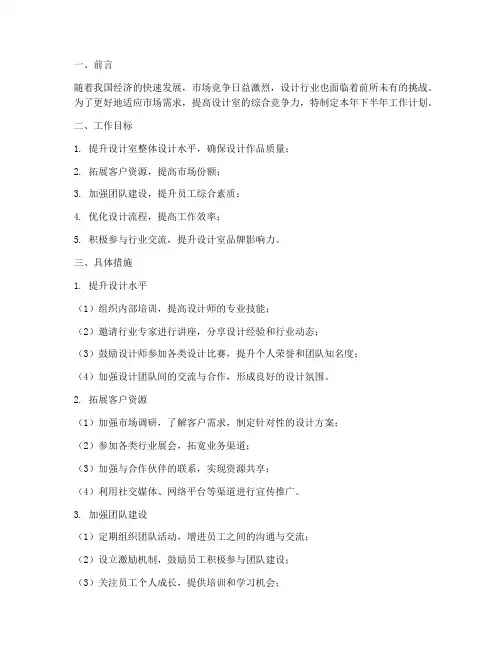 一、前言

随着我国经济的快速发展，市场竞争日益激烈，设计行业也面临着前所未有的挑战。为了更好地适应市场需求，提高设计室的综合竞争力，特制定本年下半年工作计划。

二、工作目标

1. 提升设计室整体设计水平，确保设计作品质量；

2. 拓展客户资源，提高市场份额；

3. 加强团队建设，提升员工综合素质；

4. 优化设计流程，提高工作效率；

5. 积极参与行业交流，提升设计室品牌影响力。

三、具体措施

1. 提升设计水平

（1）组织内部培训，提高设计师的专业技能；

（2）邀请行业专家进行讲座，分享设计经验和行业动态；

（3）鼓励设计师参加各类设计比赛，提升个人荣誉和团队知名度；

（4）加强设计团队间的交流与合作，形成良好的设计氛围。

2. 拓展客户资源

（1）加强市场调研，了解客户需求，制定针对性的设计方案；

（2）参加各类行业展会，拓宽业务渠道；

（3）加强与合作伙伴的联系，实现资源共享；

（4）利用社交媒体、网络平台等渠道进行宣传推广。

3. 加强团队建设

（1）定期组织团队活动，增进员工之间的沟通与交流；

（2）设立激励机制，鼓励员工积极参与团队建设；

（3）关注员工个人成长，提供培训和学习机会；